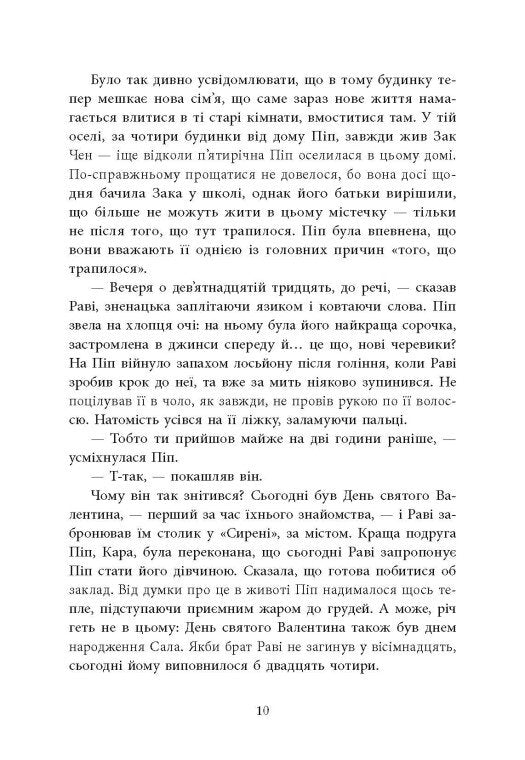 Було так дивно усвідомлювати, що в тому будинку тепер мешкає нова сім'я, що саме зараз нове життя намагається влитися в ті старі кімнати, вмоститися там. У тій оселі, за чотири будинки від дому Піп, завжди жив Зак Чен — іще відколи п'ятирічна Піп оселилася в цьому домі. По-справжньому прощатися не довелося, бо вона досі щодня бачила Зака у школі, однак його батьки вирішили, що більше не можуть жити в цьому містечку — тільки не після того, що тут трапилося. Піп була впевнена, що вони вважають її однією із головних причин «того, що трапилося».

— Вечеря о дев'ятнадцятій тридцять, до речі, — сказав Раві, зненацька заплітаючи язиком і ковтаючи слова. Піп звела на хлопця очі: на ньому була його найкраща сорочка, застромлена в джинси спереду й… це що, нові черевики? На Піп війнуло запахом лосьйону після гоління, коли Раві зробив крок до неї, та вже за мить ніяково зупинився. Не поцілував її в чоло, як завжди, не провів рукою по її волоссю. Натомість усівся на її ліжку, заламуючи пальці.

— Тобто ти прийшов майже на дві години раніше, — усміхнулася Піп.

— Т-так, — покашляв він.

Чому він так знітився? Сьогодні був День святого Валентина, — перший за час їхнього знайомства, — і Раві забронював їм столик у «Сирені», за містом. Краща подруга Піп, Кара, була переконана, що сьогодні Раві запропонує Піп стати його дівчиною. Сказала, що готова побитися об заклад. Від думки про це в животі Піп надималося щось тепле, підступаючи приємним жаром до грудей. А може, річ геть не в цьому: День святого Валентина також був днем народження Сала. Якби брат Раві не загинув у вісімнадцять, сьогодні йому виповнилося б двадцять чотири.

10